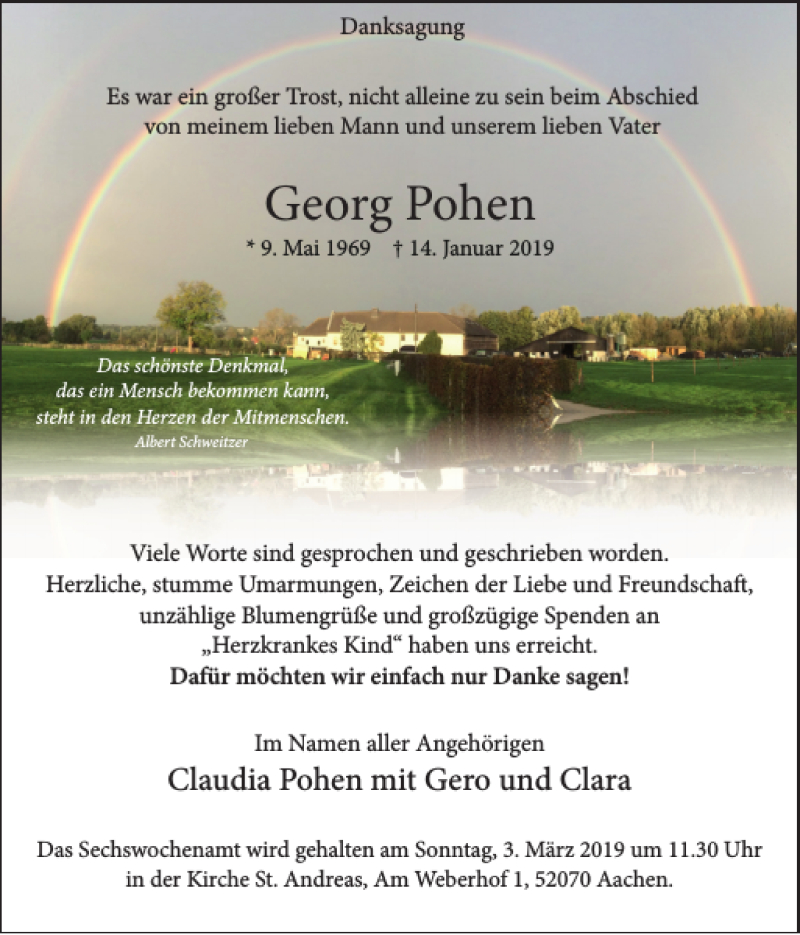 Danksagung

Es war ein großer Trost, nicht alleine zu sein beim Abschied von meinem lieben Mann und unserem lieben Vater

Georg Pohen

* 9. Mai 1969 † 14. Januar 2019

Das schönste Denkmal, das ein Mensch bekommen kann, steht in den Herzen der Mitmenschen.
Albert Schweitzer

Viele Worte sind gesprochen und geschrieben worden. Herzliche, stumme Umarmungen, Zeichen der Liebe und Freundschaft, unzählige Blumengrüße und großzügige Spenden an „Herzkrankes Kind“ haben uns erreicht.
Dafür möchten wir einfach nur Danke sagen!

Im Namen aller Angehörigen
Claudia Pohen mit Gero und Clara

Das Sechswochenamt wird gehalten am Sonntag, 3. März 2019 um 11.30 Uhr in der Kirche St. Andreas, Am Weberhof 1, 52070 Aachen.